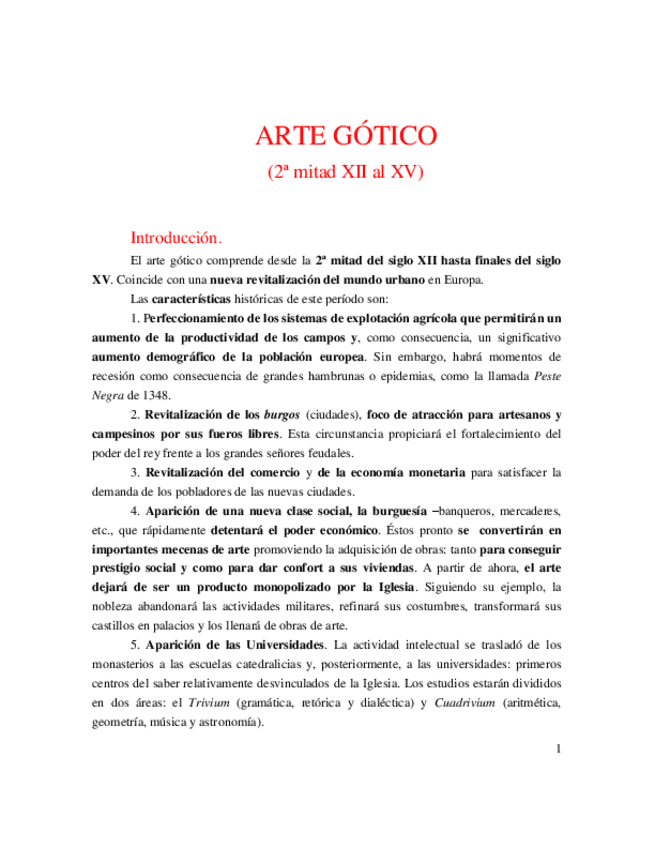 ARTE GÓTICO
(2ª mitad XII al XV)

Introducción.

El arte gótico comprende desde la 2ª mitad del siglo XII hasta finales del siglo XV. Coincide con una nueva revitalización del mundo urbano en Europa.

Las características históricas de este período son:

1. Perfeccionamiento de los sistemas de explotación agrícola que permitirán un aumento de la productividad de los campos y, como consecuencia, un significativo aumento demográfico de la población europea. Sin embargo, habrá momentos de recesión como consecuencia de grandes hambrunas o epidemias, como la llamada Peste Negra de 1348.

2. Revitalización de los burgos (ciudades), foco de atracción para artesanos y campesinos por sus fueros libres. Esta circunstancia propiciará el fortalecimiento del poder del rey frente a los grandes señores feudales.

3. Revitalización del comercio y de la economía monetaria para satisfacer la demanda de los pobladores de las nuevas ciudades.

4. Aparición de una nueva clase social, la burguesía –banqueros, mercaderes, etc., que rápidamente detentará el poder económico. Éstos pronto se convertirán en importantes mecenas de arte promoviendo la adquisición de obras: tanto para conseguir prestigio social y como para dar confort a sus viviendas. A partir de ahora, el arte dejará de ser un producto monopolizado por la Iglesia. Siguiendo su ejemplo, la nobleza abandonará las actividades militares, refinará sus costumbres, transformará sus castillos en palacios y los llenará de obras de arte.

5. Aparición de las Universidades. La actividad intelectual se trasladó de los monasterios a las escuelas catedralicias y, posteriormente, a las universidades: primeros centros del saber relativamente desvinculados de la Iglesia. Los estudios estarán divididos en dos áreas: el Trivium (gramática, retórica y dialéctica) y Cuadrivium (aritmética, geometría, música y astronomía).

1